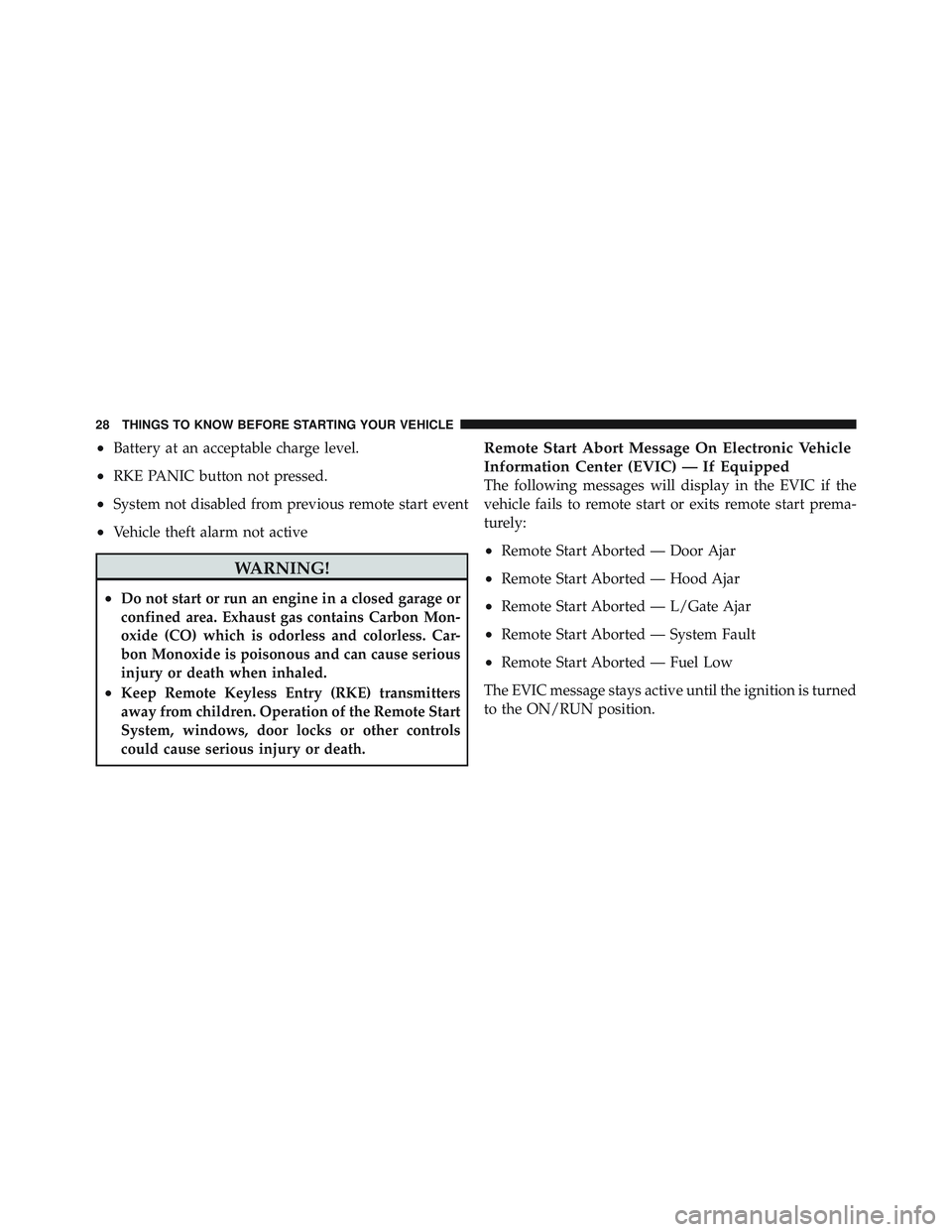 28 THINGS TO KNOW BEFORE STARTING YOUR VEHICLE

• Battery at an acceptable charge level.

• RKE PANIC button not pressed.

• System not disabled from previous remote start event

• Vehicle theft alarm not active

WARNING!

• Do not start or run an engine in a closed garage or confined area. Exhaust gas contains Carbon Monoxide (CO) which is odorless and colorless. Carbon Monoxide is poisonous and can cause serious injury or death when inhaled.

• Keep Remote Keyless Entry (RKE) transmitters away from children. Operation of the Remote Start System, windows, door locks or other controls could cause serious injury or death.

Remote Start Abort Message On Electronic Vehicle Information Center (EVIC) — If Equipped

The following messages will display in the EVIC if the vehicle fails to remote start or exits remote start prematurely:

• Remote Start Aborted — Door Ajar

• Remote Start Aborted — Hood Ajar

• Remote Start Aborted — L/Gate Ajar

• Remote Start Aborted — System Fault

• Remote Start Aborted — Fuel Low

The EVIC message stays active until the ignition is turned to the ON/RUN position.

carmanualsonline.info